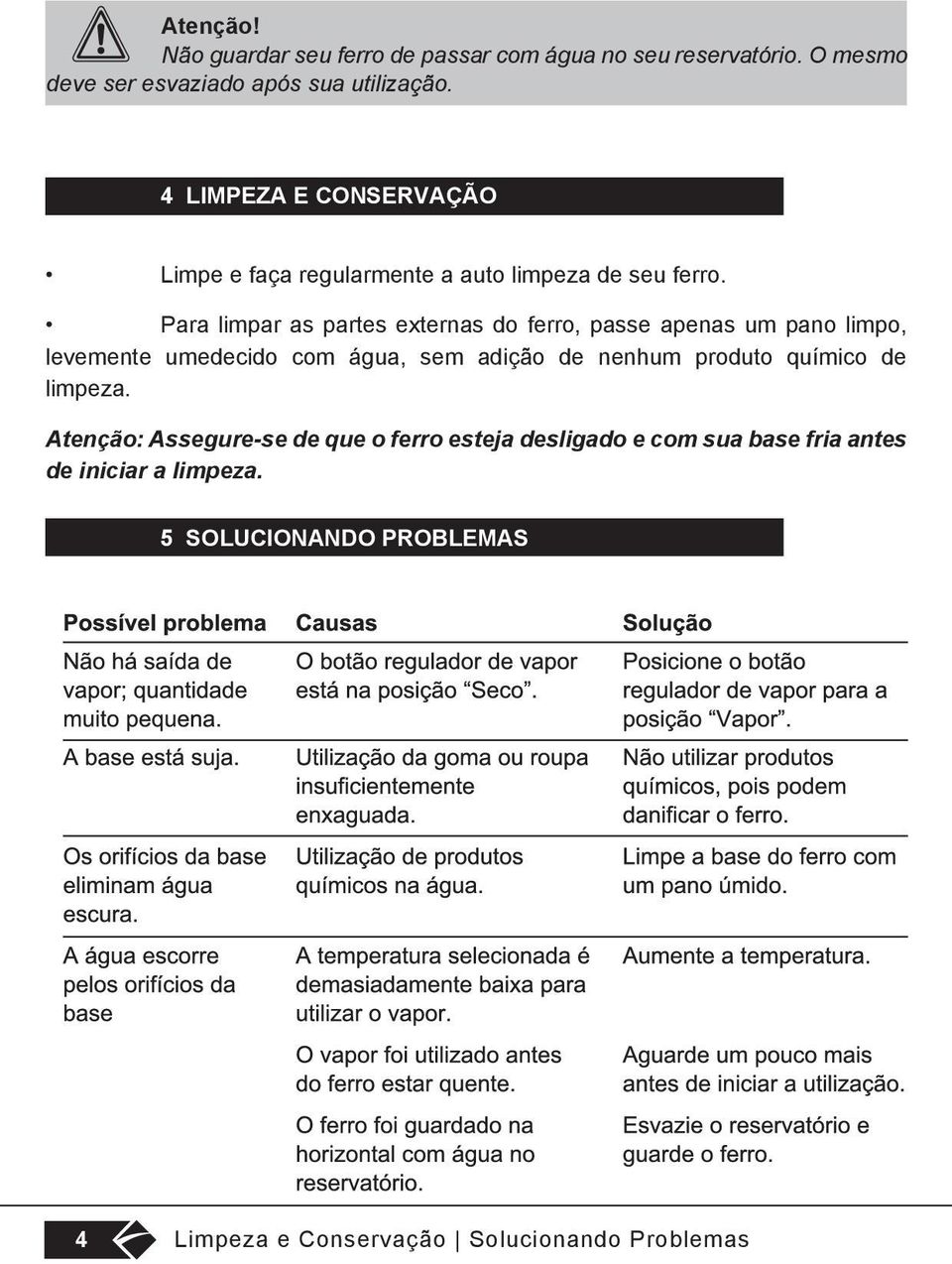 Atenção!
Não guardar seu ferro de passar com água no seu reservatório. O mesmo deve ser esvaziado após sua utilização.

4 LIMPEZA E CONSERVAÇÃO

• Limpe e faça regularmente a auto limpeza de seu ferro.

• Para limpar as partes externas do ferro, passe apenas um pano limpo, levemente umedecido com água, sem adição de nenhum produto químico de limpeza.

Atenção: Assegure-se de que o ferro esteja desligado e com sua base fria antes de iniciar a limpeza.

5 SOLUCIONANDO PROBLEMAS

| Possível problema | Causas | Solução |
|---|---|---|
| Não há saída de vapor; quantidade muito pequena. | O botão regulador de vapor está na posição “Seco”. | Posicione o botão regulador de vapor para a posição “Vapor”. |
| A base está suja. | Utilização da goma ou roupa insuficientemente enxaguada. | Não utilizar produtos químicos, pois podem danificar o ferro. |
| Os orifícios da base eliminam água escura. | Utilização de produtos químicos na água. | Limpe a base do ferro com um pano úmido. |
| A água escorre pelos orifícios da base | A temperatura selecionada é demasiadamente baixa para utilizar o vapor. | Aumente a temperatura. |
| | O vapor foi utilizado antes do ferro estar quente. | Aguarde um pouco mais antes de iniciar a utilização. |
| | O ferro foi guardado na horizontal com água no reservatório. | Esvazie o reservatório e guarde o ferro. |

4 Limpeza e Conservação | Solucionando Problemas